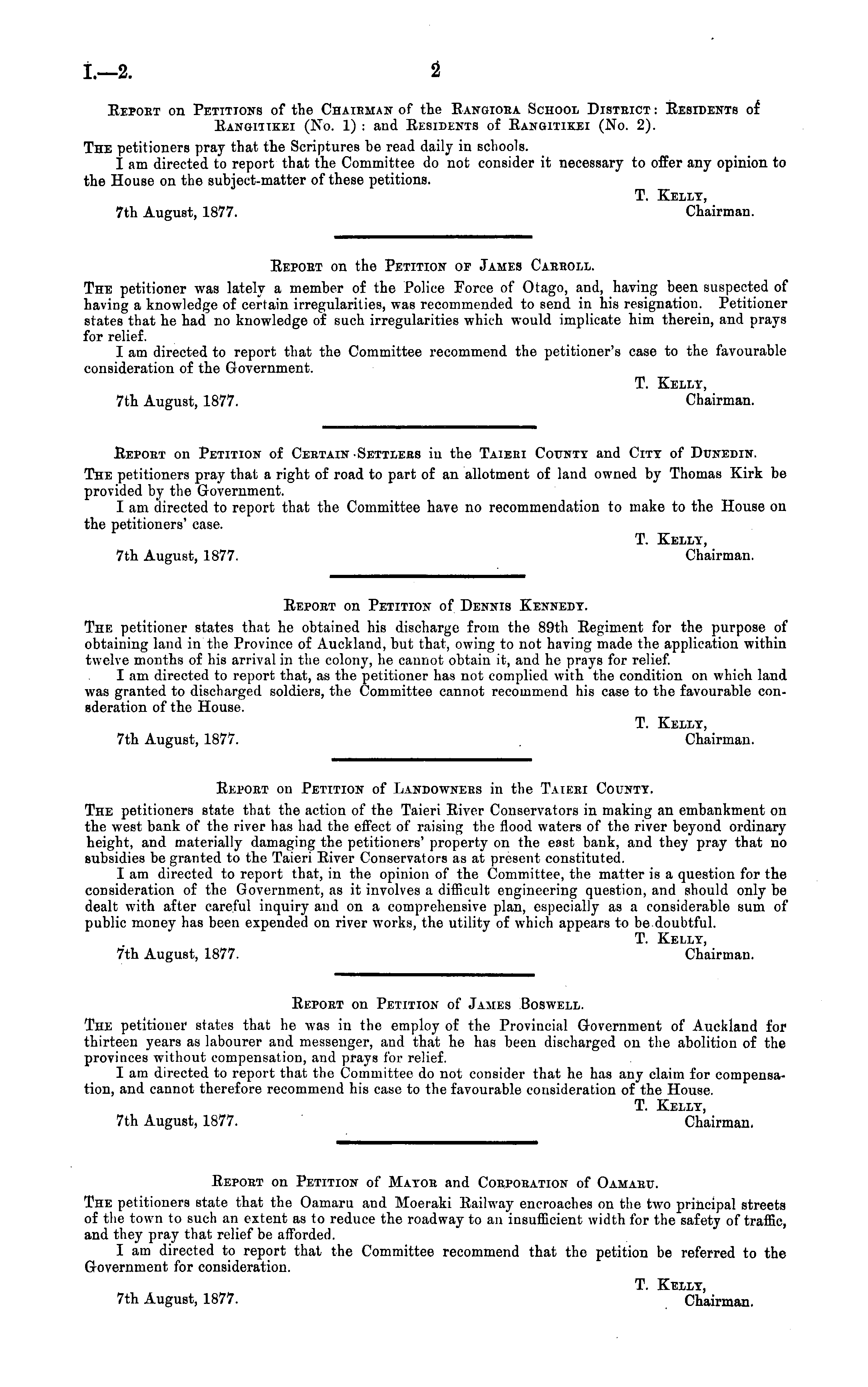 I.—2.

2

Report on Petitions of the Chairman of the Rangiora School District: Residents of Rangitikei (No. 1): and Residents of Rangitikei (No. 2).

The petitioners pray that the Scriptures be read daily in schools.

I am directed to report that the Committee do not consider it necessary to offer any opinion to the House on the subject-matter of these petitions.

T. Kelly,
Chairman.

7th August, 1877.

Report on the Petition of James Carroll.

The petitioner was lately a member of the Police Force of Otago, and, having been suspected of having a knowledge of certain irregularities, was recommended to send in his resignation. Petitioner states that he had no knowledge of such irregularities which would implicate him therein, and prays for relief.

I am directed to report that the Committee recommend the petitioner's case to the favourable consideration of the Government.

T. Kelly,
Chairman.

7th August, 1877.

Report on Petition of Certain Settlers in the Taieri County and City of Dunedin.

The petitioners pray that a right of road to part of an allotment of land owned by Thomas Kirk be provided by the Government.

I am directed to report that the Committee have no recommendation to make to the House on the petitioners' case.

T. Kelly,
Chairman.

7th August, 1877.

Report on Petition of Dennis Kennedy.

The petitioner states that he obtained his discharge from the 89th Regiment for the purpose of obtaining land in the Province of Auckland, but that, owing to not having made the application within twelve months of his arrival in the colony, he cannot obtain it, and he prays for relief.

I am directed to report that, as the petitioner has not complied with the condition on which land was granted to discharged soldiers, the Committee cannot recommend his case to the favourable consderation of the House.

T. Kelly,
Chairman.

7th August, 1877.

Report on Petition of Landowners in the Taieri County.

The petitioners state that the action of the Taieri River Conservators in making an embankment on the west bank of the river has had the effect of raising the flood waters of the river beyond ordinary height, and materially damaging the petitioners' property on the east bank, and they pray that no subsidies be granted to the Taieri River Conservators as at present constituted.

I am directed to report that, in the opinion of the Committee, the matter is a question for the consideration of the Government, as it involves a difficult engineering question, and should only be dealt with after careful inquiry and on a comprehensive plan, especially as a considerable sum of public money has been expended on river works, the utility of which appears to be doubtful.

T. Kelly,
Chairman.

7th August, 1877.

Report on Petition of James Boswell.

The petitioner states that he was in the employ of the Provincial Government of Auckland for thirteen years as labourer and messenger, and that he has been discharged on the abolition of the provinces without compensation, and prays for relief.

I am directed to report that the Committee do not consider that he has any claim for compensation, and cannot therefore recommend his case to the favourable consideration of the House.

T. Kelly,
Chairman.

7th August, 1877.

Report on Petition of Mayor and Corporation of Oamaru.

The petitioners state that the Oamaru and Moeraki Railway encroaches on the two principal streets of the town to such an extent as to reduce the roadway to an insufficient width for the safety of traffic, and they pray that relief be afforded.

I am directed to report that the Committee recommend that the petition be referred to the Government for consideration.

T. Kelly,
Chairman.

7th August, 1877.